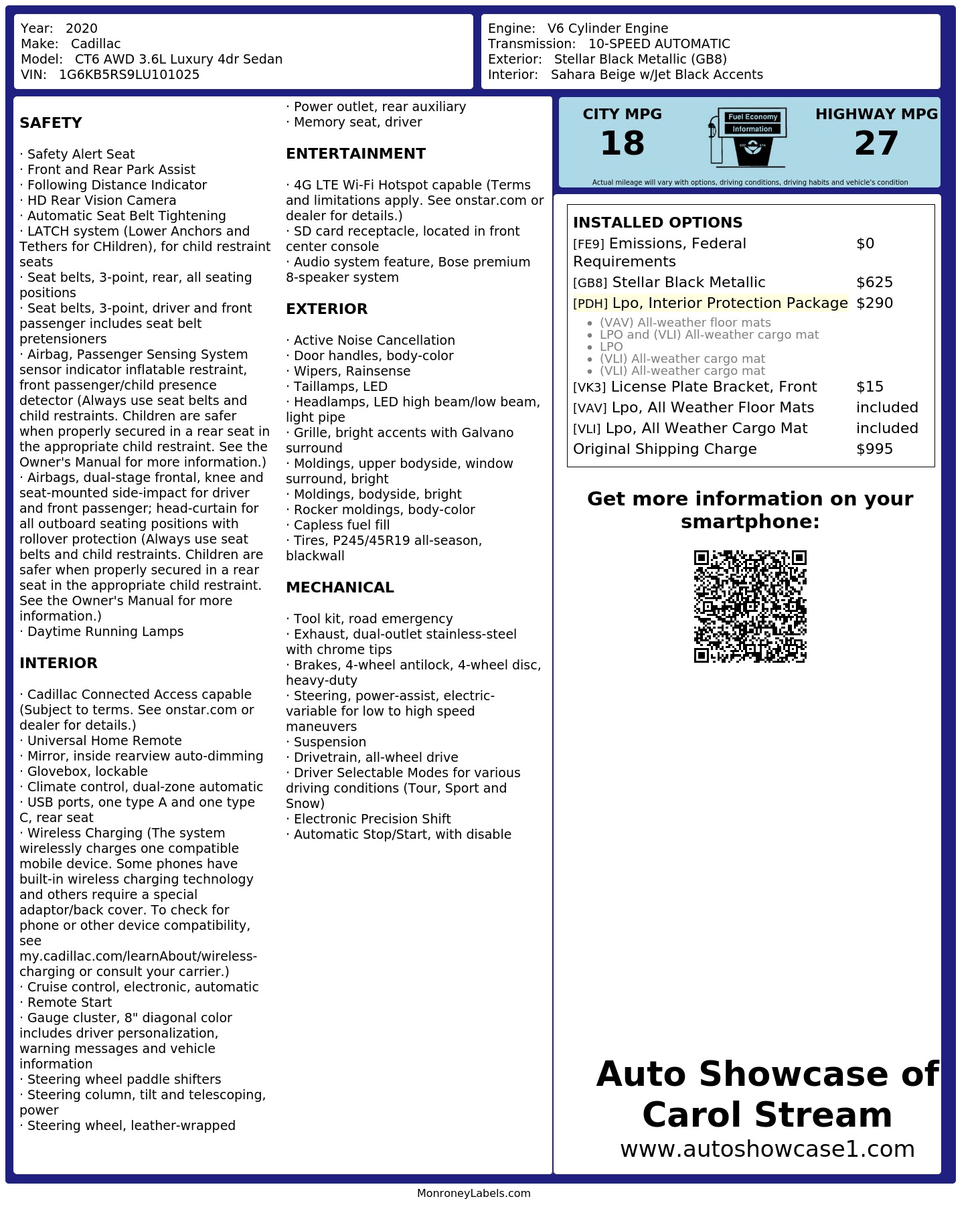 Year: 2020
Make: Cadillac
Model: CT6 AWD 3.6L Luxury 4dr Sedan
VIN: 1G6KB5RS9LU101025

Engine: V6 Cylinder Engine
Transmission: 10-SPEED AUTOMATIC
Exterior: Stellar Black Metallic (GB8)
Interior: Sahara Beige w/Jet Black Accents

SAFETY

· Safety Alert Seat
· Front and Rear Park Assist
· Following Distance Indicator
· HD Rear Vision Camera
· Automatic Seat Belt Tightening
· LATCH system (Lower Anchors and Tethers for CHildren), for child restraint seats
· Seat belts, 3-point, rear, all seating positions
· Seat belts, 3-point, driver and front passenger includes seat belt pretensioners
· Airbag, Passenger Sensing System sensor indicator inflatable restraint, front passenger/child presence detector (Always use seat belts and child restraints. Children are safer when properly secured in a rear seat in the appropriate child restraint. See the Owner's Manual for more information.)
· Airbags, dual-stage frontal, knee and seat-mounted side-impact for driver and front passenger; head-curtain for all outboard seating positions with rollover protection (Always use seat belts and child restraints. Children are safer when properly secured in a rear seat in the appropriate child restraint. See the Owner's Manual for more information.)
· Daytime Running Lamps

INTERIOR

· Cadillac Connected Access capable (Subject to terms. See onstar.com or dealer for details.)
· Universal Home Remote
· Mirror, inside rearview auto-dimming
· Glovebox, lockable
· Climate control, dual-zone automatic
· USB ports, one type A and one type C, rear seat
· Wireless Charging (The system wirelessly charges one compatible mobile device. Some phones have built-in wireless charging technology and others require a special adaptor/back cover. To check for phone or other device compatibility, see my.cadillac.com/learnAbout/wireless-charging or consult your carrier.)
· Cruise control, electronic, automatic
· Remote Start
· Gauge cluster, 8" diagonal color includes driver personalization, warning messages and vehicle information
· Steering wheel paddle shifters
· Steering column, tilt and telescoping, power
· Steering wheel, leather-wrapped
· Power outlet, rear auxiliary
· Memory seat, driver

ENTERTAINMENT

· 4G LTE Wi-Fi Hotspot capable (Terms and limitations apply. See onstar.com or dealer for details.)
· SD card receptacle, located in front center console
· Audio system feature, Bose premium 8-speaker system

EXTERIOR

· Active Noise Cancellation
· Door handles, body-color
· Wipers, Rainsense
· Taillamps, LED
· Headlamps, LED high beam/low beam, light pipe
· Grille, bright accents with Galvano surround
· Moldings, upper bodyside, window surround, bright
· Moldings, bodyside, bright
· Rocker moldings, body-color
· Capless fuel fill
· Tires, P245/45R19 all-season, blackwall

MECHANICAL

· Tool kit, road emergency
· Exhaust, dual-outlet stainless-steel with chrome tips
· Brakes, 4-wheel antilock, 4-wheel disc, heavy-duty
· Steering, power-assist, electric-variable for low to high speed maneuvers
· Suspension
· Drivetrain, all-wheel drive
· Driver Selectable Modes for various driving conditions (Tour, Sport and Snow)
· Electronic Precision Shift
· Automatic Stop/Start, with disable

CITY MPG
18
Fuel Economy
Information
HIGHWAY MPG
27
Actual mileage will vary with options, driving conditions, driving habits and vehicle's condition

INSTALLED OPTIONS
| | |
|---|---|
| [FE9] Emissions, Federal Requirements | $0 |
| [GB8] Stellar Black Metallic | $625 |
| [PDH] Lpo, Interior Protection Package | $290 |
• (VAV) All-weather floor mats
• LPO and (VLI) All-weather cargo mat
• LPO
• (VLI) All-weather cargo mat
• (VLI) All-weather cargo mat
| | |
|---|---|
| [VK3] License Plate Bracket, Front | $15 |
| [VAV] Lpo, All Weather Floor Mats | included |
| [VLI] Lpo, All Weather Cargo Mat | included |
| Original Shipping Charge | $995 |

Get more information on your smartphone:

Auto Showcase of Carol Stream
www.autoshowcase1.com

MonroneyLabels.com